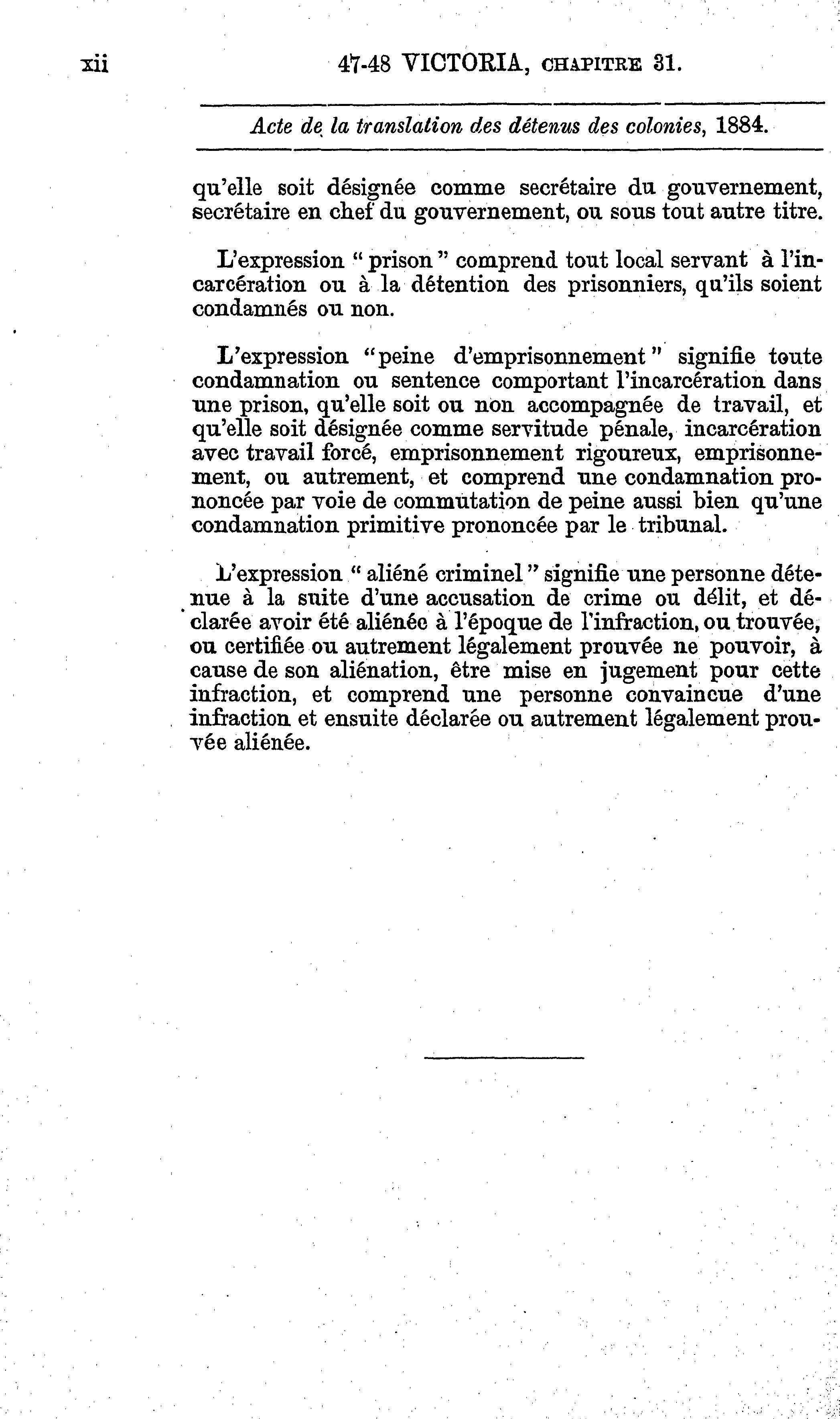 xii 47-48 VICTORIA, CHAPITRE 31.

Acte de la translation des détenus des colonies, 1884.

qu'elle soit désignée comme secrétaire du gouvernement, secrétaire en chef du gouvernement, ou sous tout autre titre.

L'expression " prison " comprend tout local servant à l'incarcération ou à la détention des prisonniers, qu'ils soient condamnés ou non.

L'expression "peine d'emprisonnement" signifie toute condamnation ou sentence comportant l'incarcération dans une prison, qu'elle soit ou non accompagnée de travail, et qu'elle soit désignée comme servitude pénale, incarcération avec travail forcé, emprisonnement rigoureux, emprisonnement, ou autrement, et comprend une condamnation prononcée par voie de commutation de peine aussi bien qu'une condamnation primitive prononcée par le tribunal.

L'expression " aliéné criminel " signifie une personne détenue à la suite d'une accusation de crime ou délit, et déclarée avoir été aliénée à l'époque de l'infraction, ou trouvée, ou certifiée ou autrement légalement prouvée ne pouvoir, à cause de son aliénation, être mise en jugement pour cette infraction, et comprend une personne convaincue d'une infraction et ensuite déclarée ou autrement légalement prouvée aliénée.